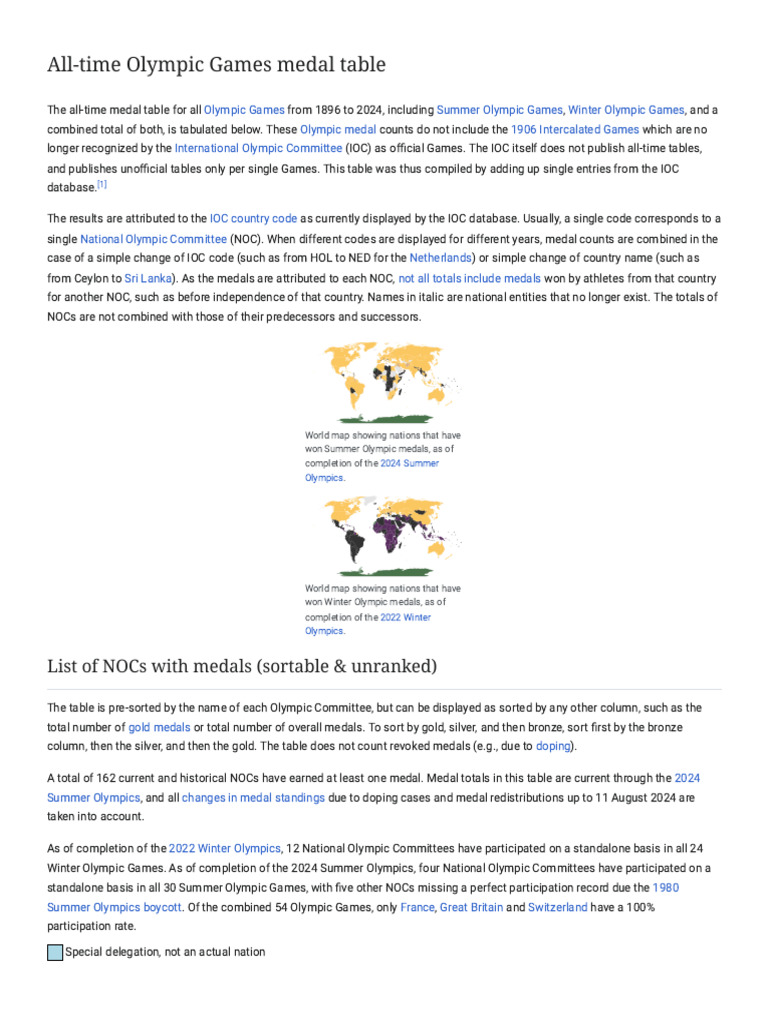 All-time Olympic Games medal table

The all-time medal table for all Olympic Games from 1896 to 2024, including Summer Olympic Games, Winter Olympic Games, and a combined total of both, is tabulated below. These Olympic medal counts do not include the 1906 Intercalated Games which are no longer recognized by the International Olympic Committee (IOC) as official Games. The IOC itself does not publish all-time tables, and publishes unofficial tables only per single Games. This table was thus compiled by adding up single entries from the IOC database.[1]

The results are attributed to the IOC country code as currently displayed by the IOC database. Usually, a single code corresponds to a single National Olympic Committee (NOC). When different codes are displayed for different years, medal counts are combined in the case of a simple change of IOC code (such as from HOL to NED for the Netherlands) or simple change of country name (such as from Ceylon to Sri Lanka). As the medals are attributed to each NOC, not all totals include medals won by athletes from that country for another NOC, such as before independence of that country. Names in italic are national entities that no longer exist. The totals of NOCs are not combined with those of their predecessors and successors.

World map showing nations that have won Summer Olympic medals, as of completion of the 2024 Summer Olympics.

World map showing nations that have won Winter Olympic medals, as of completion of the 2022 Winter Olympics.

List of NOCs with medals (sortable & unranked)

The table is pre-sorted by the name of each Olympic Committee, but can be displayed as sorted by any other column, such as the total number of gold medals or total number of overall medals. To sort by gold, silver, and then bronze, sort first by the bronze column, then the silver, and then the gold. The table does not count revoked medals (e.g., due to doping).

A total of 162 current and historical NOCs have earned at least one medal. Medal totals in this table are current through the 2024 Summer Olympics, and all changes in medal standings due to doping cases and medal redistributions up to 11 August 2024 are taken into account.

As of completion of the 2022 Winter Olympics, 12 National Olympic Committees have participated on a standalone basis in all 24 Winter Olympic Games. As of completion of the 2024 Summer Olympics, four National Olympic Committees have participated on a standalone basis in all 30 Summer Olympic Games, with five other NOCs missing a perfect participation record due the 1980 Summer Olympics boycott. Of the combined 54 Olympic Games, only France, Great Britain and Switzerland have a 100% participation rate.

Special delegation, not an actual nation